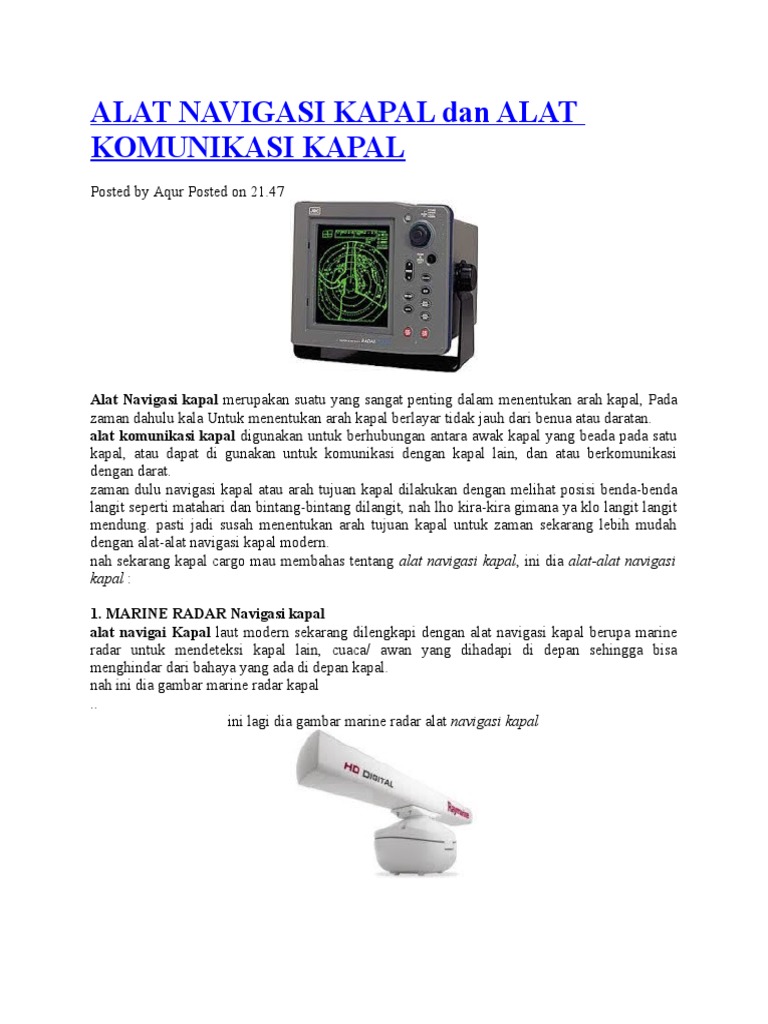 ALAT NAVIGASI KAPAL dan ALAT KOMUNIKASI KAPAL

Posted by Aqur Posted on 21.47

Alat Navigasi kapal merupakan suatu yang sangat penting dalam menentukan arah kapal, Pada zaman dahulu kala Untuk menentukan arah kapal berlayar tidak jauh dari benua atau daratan.
alat komunikasi kapal digunakan untuk berhubungan antara awak kapal yang beada pada satu kapal, atau dapat di gunakan untuk komunikasi dengan kapal lain, dan atau berkomunikasi dengan darat.
zaman dulu navigasi kapal atau arah tujuan kapal dilakukan dengan melihat posisi benda-benda langit seperti matahari dan bintang-bintang dilangit, nah lho kira-kira gimana ya klo langit langit mendung. pasti jadi susah menentukan arah tujuan kapal untuk zaman sekarang lebih mudah dengan alat-alat navigasi kapal modern.
nah sekarang kapal cargo mau membahas tentang alat navigasi kapal, ini dia alat-alat navigasi kapal :

1. MARINE RADAR Navigasi kapal
alat navigai Kapal laut modern sekarang dilengkapi dengan alat navigasi kapal berupa marine radar untuk mendeteksi kapal lain, cuaca/ awan yang dihadapi di depan sehingga bisa menghindar dari bahaya yang ada di depan kapal.
nah ini dia gambar marine radar kapal
..
ini lagi dia gambar marine radar alat navigasi kapal

HD DIGITAL
Raymarine